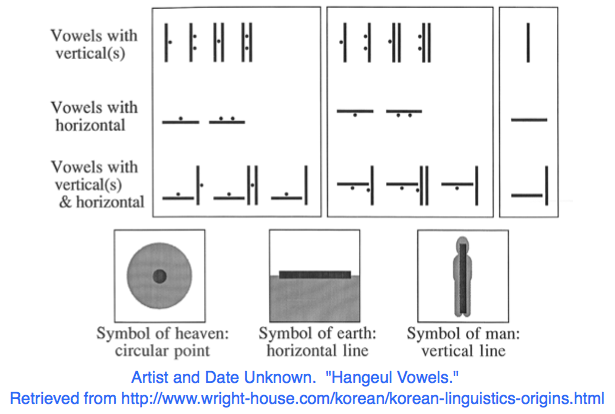 Vowels with vertical(s)

Vowels with horizontal

Vowels with vertical(s) & horizontal

Symbol of heaven: circular point

Symbol of earth: horizontal line

Symbol of man: vertical line

Artist and Date Unknown. "Hangeul Vowels."
Retrieved from http://www.wright-house.com/korean/korean-linguistics-origins.html